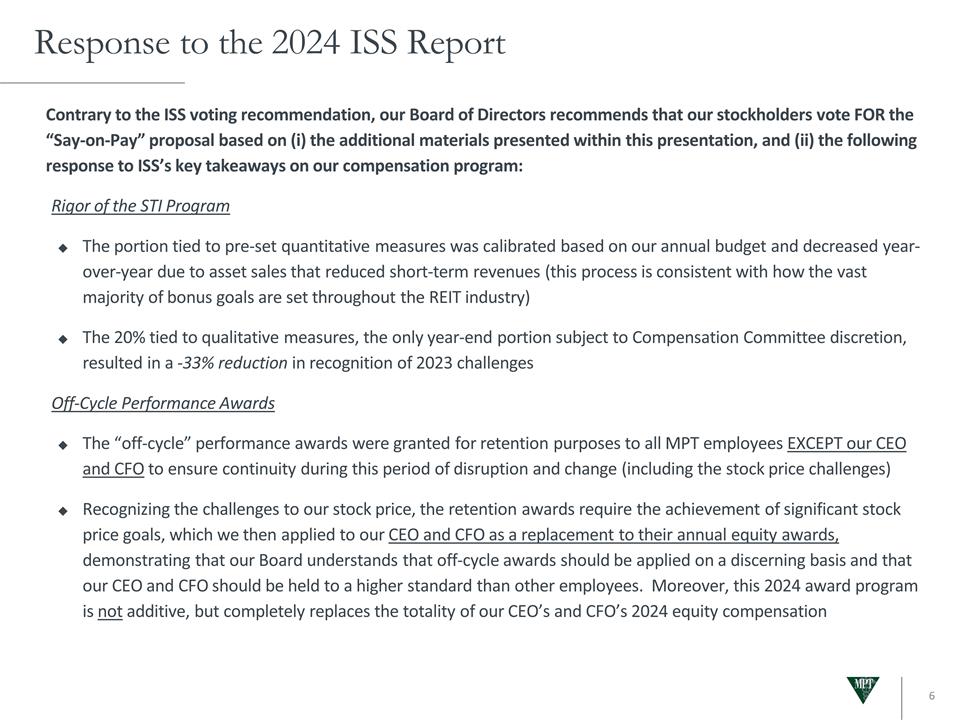 Response to the 2024 ISS Report

Contrary to the ISS voting recommendation, our Board of Directors recommends that our stockholders vote FOR the "Say-on-Pay" proposal based on (i) the additional materials presented within this presentation, and (ii) the following response to ISS's key takeaways on our compensation program:

Rigor of the STI Program

◆ The portion tied to pre-set quantitative measures was calibrated based on our annual budget and decreased year-over-year due to asset sales that reduced short-term revenues (this process is consistent with how the vast majority of bonus goals are set throughout the REIT industry)

◆ The 20% tied to qualitative measures, the only year-end portion subject to Compensation Committee discretion, resulted in a -33% reduction in recognition of 2023 challenges

Off-Cycle Performance Awards

◆ The "off-cycle" performance awards were granted for retention purposes to all MPT employees EXCEPT our CEO and CFO to ensure continuity during this period of disruption and change (including the stock price challenges)

◆ Recognizing the challenges to our stock price, the retention awards require the achievement of significant stock price goals, which we then applied to our CEO and CFO as a replacement to their annual equity awards, demonstrating that our Board understands that off-cycle awards should be applied on a discerning basis and that our CEO and CFO should be held to a higher standard than other employees. Moreover, this 2024 award program is not additive, but completely replaces the totality of our CEO's and CFO's 2024 equity compensation

MPT

6